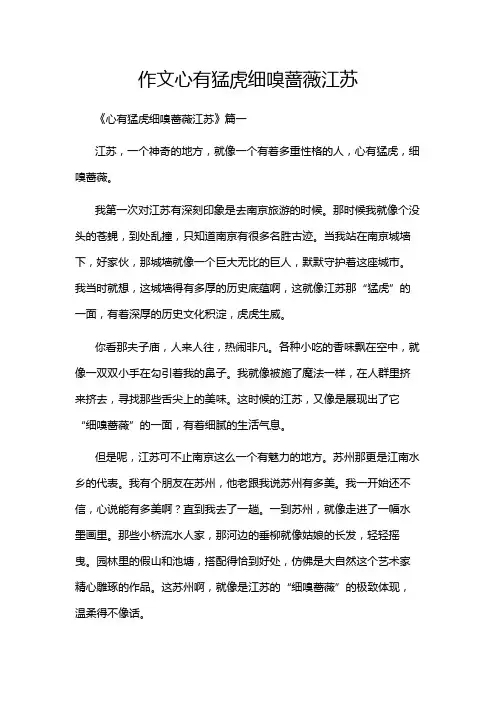 作文心有猛虎细嗅蔷薇江苏

《心有猛虎细嗅蔷薇江苏》篇一

江苏，一个神奇的地方，就像一个有着多重性格的人，心有猛虎，细嗅蔷薇。

我第一次对江苏有深刻印象是去南京旅游的时候。那时候我就像个没头的苍蝇，到处乱撞，只知道南京有很多名胜古迹。当我站在南京城墙下，好家伙，那城墙就像一个巨大无比的巨人，默默守护着这座城市。我当时就想，这城墙得有多厚的历史底蕴啊，这就像江苏那“猛虎”的一面，有着深厚的历史文化积淀，虎虎生威。

你看那夫子庙，人来人往，热闹非凡。各种小吃的香味飘在空中，就像一双双小手在勾引着我的鼻子。我就像被施了魔法一样，在人群里挤来挤去，寻找那些舌尖上的美味。这时候的江苏，又像是展现出了它“细嗅蔷薇”的一面，有着细腻的生活气息。

但是呢，江苏可不止南京这么一个有魅力的地方。苏州那更是江南水乡的代表。我有个朋友在苏州，他老跟我说苏州有多美。我一开始还不信，心说能有多美啊？直到我去了一趟。一到苏州，就像走进了一幅水墨画里。那些小桥流水人家，那河边的垂柳就像姑娘的长发，轻轻摇曳。园林里的假山和池塘，搭配得恰到好处，仿佛是大自然这个艺术家精心雕琢的作品。这苏州啊，就像是江苏的“细嗅蔷薇”的极致体现，温柔得不像话。